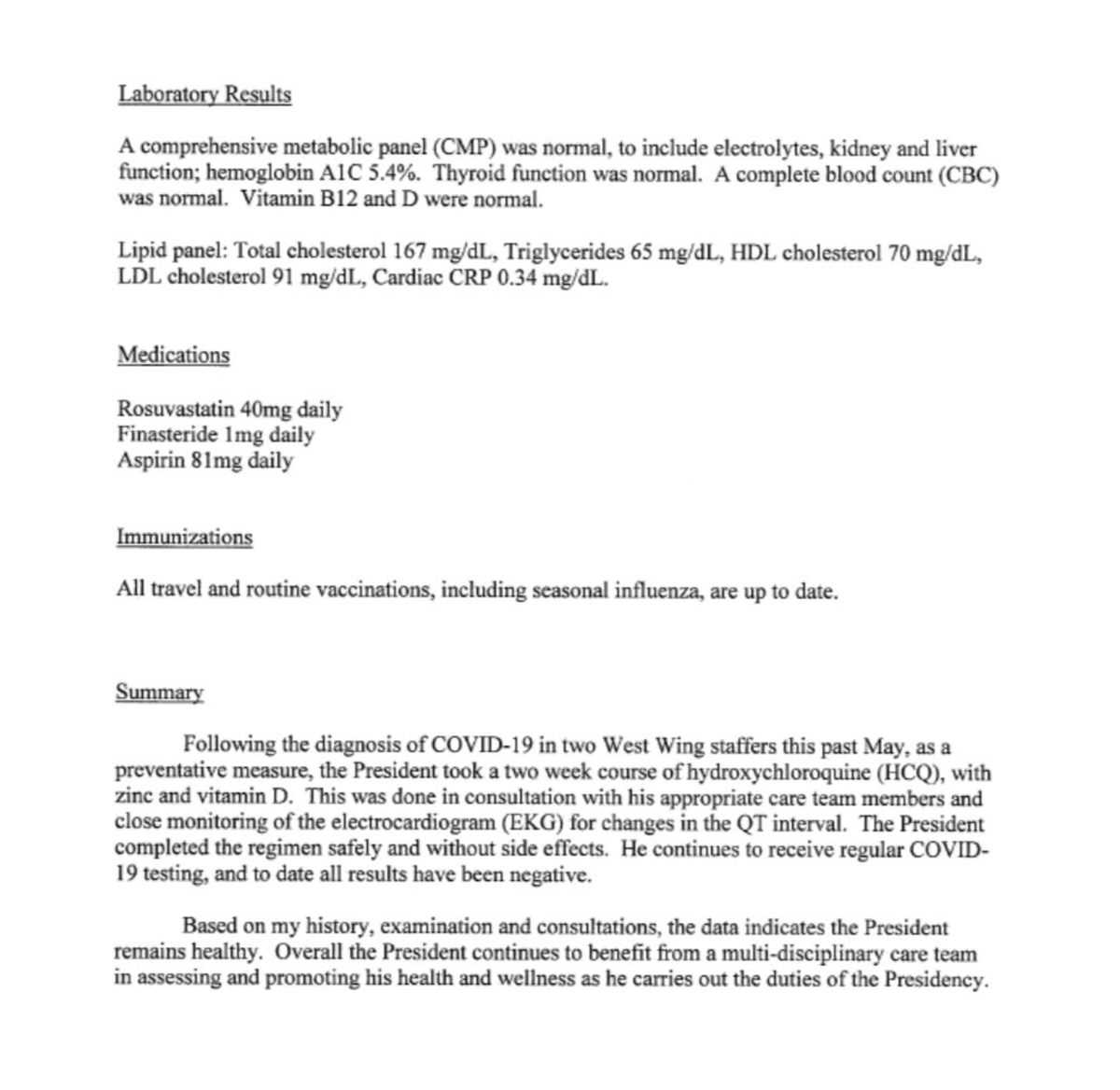 Laboratory Results

A comprehensive metabolic panel (CMP) was normal, to include electrolytes, kidney and liver function; hemoglobin A1C 5.4%. Thyroid function was normal. A complete blood count (CBC) was normal. Vitamin B12 and D were normal.

Lipid panel: Total cholesterol 167 mg/dL, Triglycerides 65 mg/dL, HDL cholesterol 70 mg/dL, LDL cholesterol 91 mg/dL, Cardiac CRP 0.34 mg/dL.

Medications

Rosuvastatin 40mg daily
Finasteride 1mg daily
Aspirin 81mg daily

Immunizations

All travel and routine vaccinations, including seasonal influenza, are up to date.

Summary

Following the diagnosis of COVID-19 in two West Wing staffers this past May, as a preventative measure, the President took a two week course of hydroxychloroquine (HCQ), with zinc and vitamin D. This was done in consultation with his appropriate care team members and close monitoring of the electrocardiogram (EKG) for changes in the QT interval. The President completed the regimen safely and without side effects. He continues to receive regular COVID-19 testing, and to date all results have been negative.

Based on my history, examination and consultations, the data indicates the President remains healthy. Overall the President continues to benefit from a multi-disciplinary care team in assessing and promoting his health and wellness as he carries out the duties of the Presidency.